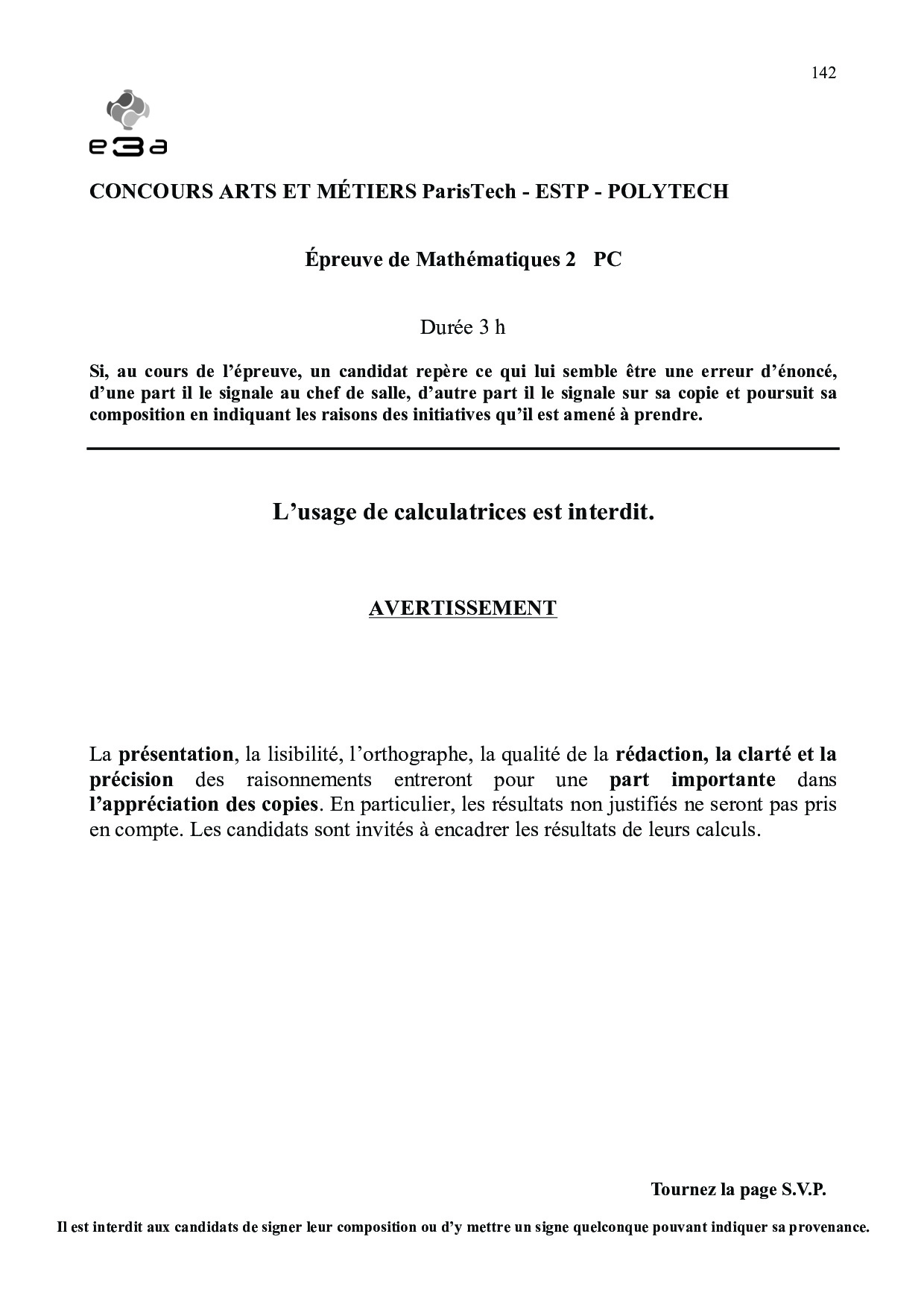 142

e3a

CONCOURS ARTS ET MÉTIERS ParisTech - ESTP - POLYTECH

Épreuve de Mathématiques 2 PC

Durée 3 h

Si, au cours de l'épreuve, un candidat repère ce qui lui semble être une erreur d'énoncé, d'une part il le signale au chef de salle, d'autre part il le signale sur sa copie et poursuit sa composition en indiquant les raisons des initiatives qu'il est amené à prendre.

L'usage de calculatrices est interdit.

AVERTISSEMENT

La présentation, la lisibilité, l'orthographe, la qualité de la rédaction, la clarté et la précision des raisonnements entreront pour une part importante dans l'appréciation des copies. En particulier, les résultats non justifiés ne seront pas pris en compte. Les candidats sont invités à encadrer les résultats de leurs calculs.

Tournez la page S.V.P.

Il est interdit aux candidats de signer leur composition ou d'y mettre un signe quelconque pouvant indiquer sa provenance.